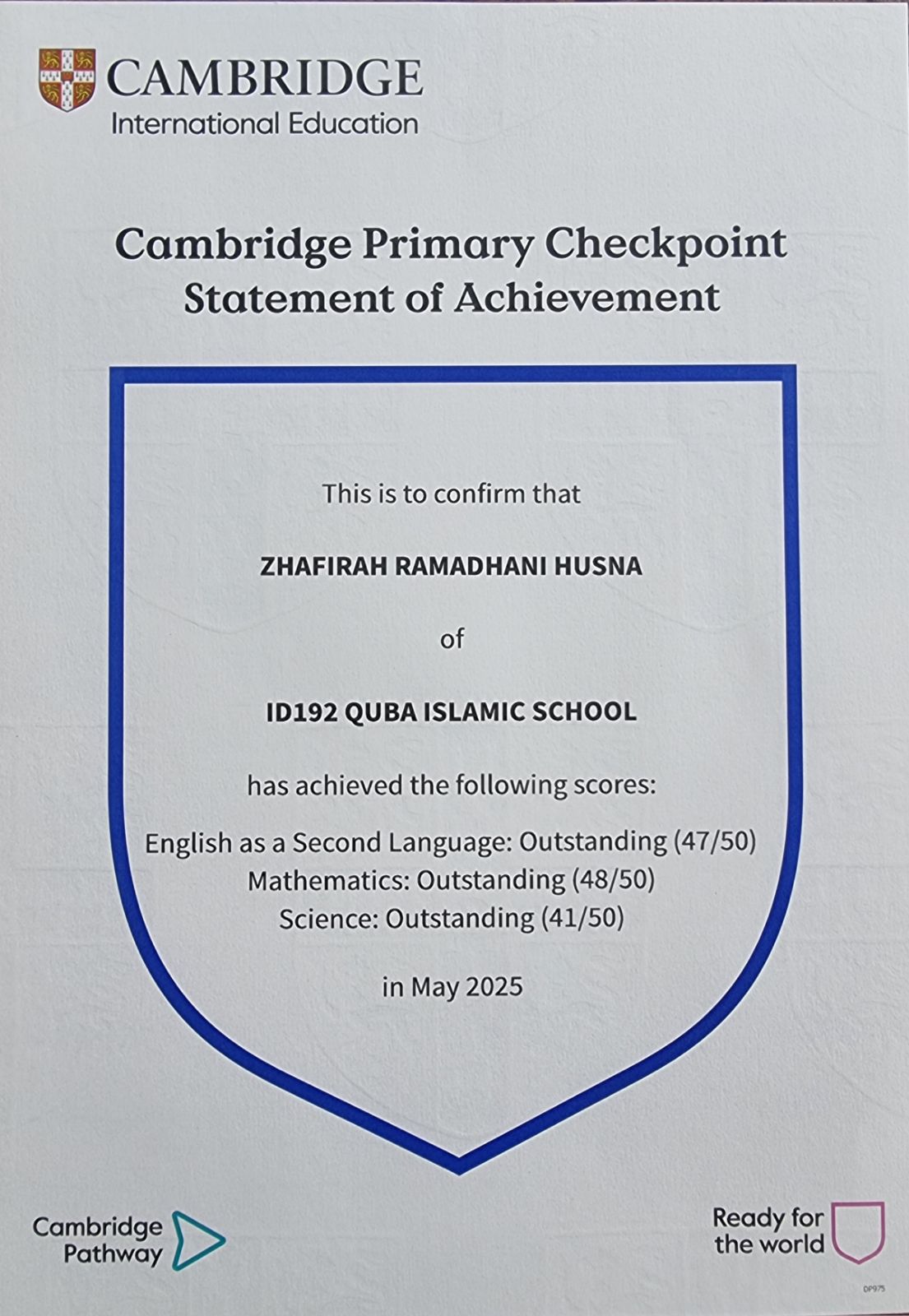 CAMBRIDGE
International Education

Cambridge Primary Checkpoint
Statement of Achievement

This is to confirm that

ZHAFIRAH RAMADHANI HUSNA

of

ID192 QUBA ISLAMIC SCHOOL

has achieved the following scores:

English as a Second Language: Outstanding (47/50)
Mathematics: Outstanding (48/50)
Science: Outstanding (41/50)

in May 2025

Cambridge Pathway

Ready for the world

DP975